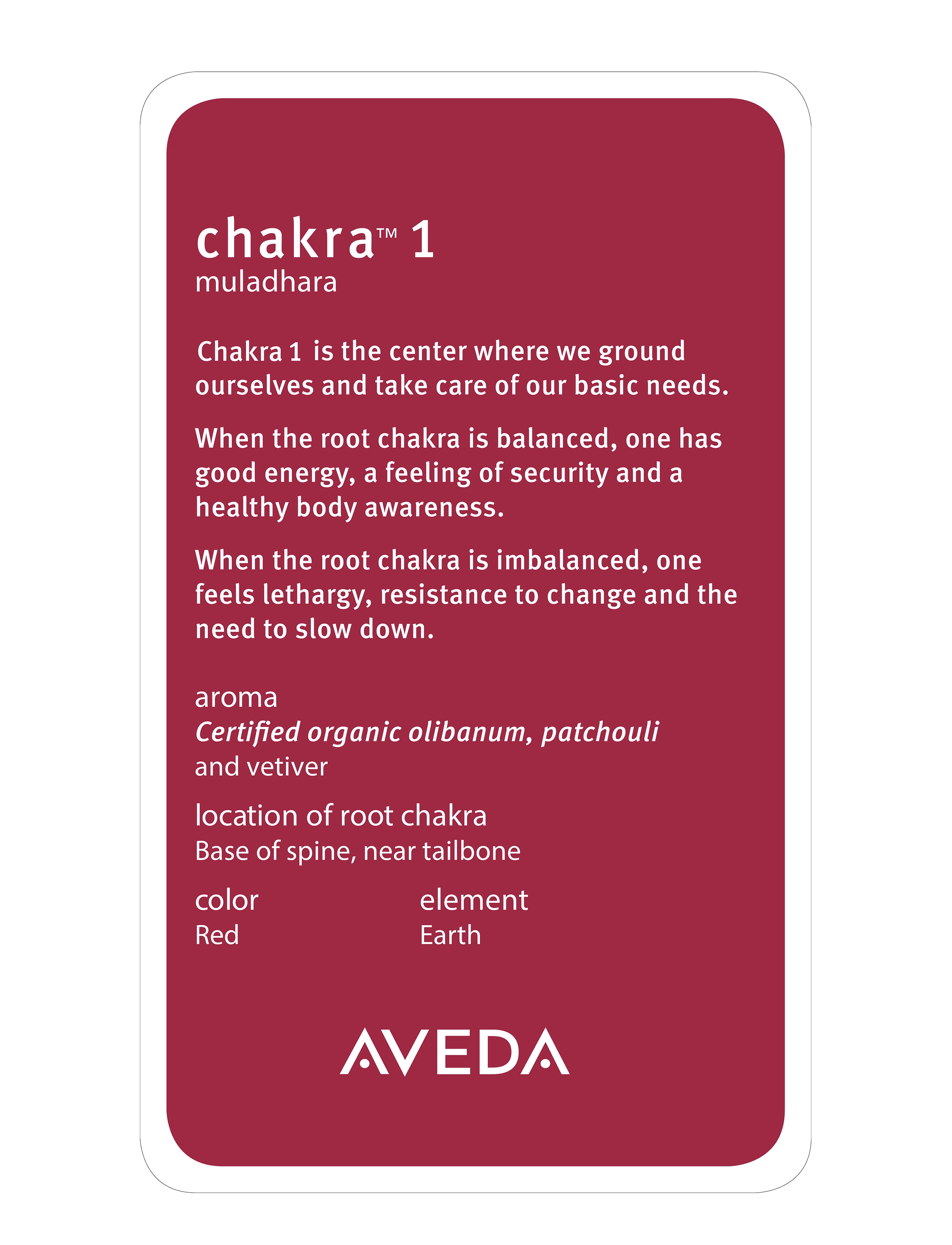 chakra™ 1
muladhara

Chakra 1 is the center where we ground ourselves and take care of our basic needs.

When the root chakra is balanced, one has good energy, a feeling of security and a healthy body awareness.

When the root chakra is imbalanced, one feels lethargy, resistance to change and the need to slow down.

aroma
Certified organic olibanum, patchouli and vetiver

location of root chakra
Base of spine, near tailbone

color
Red

element
Earth

AVEDA